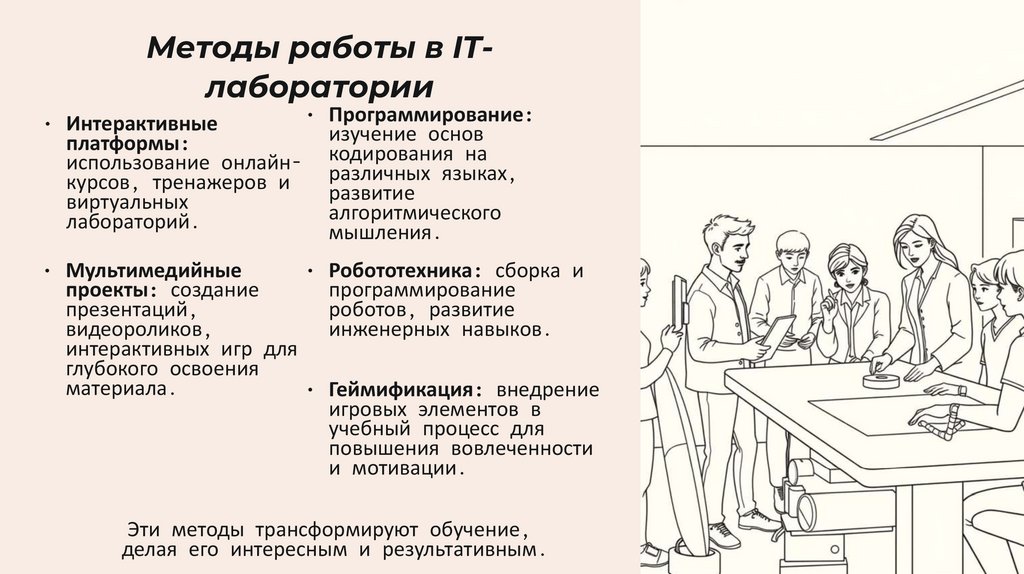 Методы работы в IT-лаборатории

• Интерактивные платформы: использование онлайн-курсов, тренажеров и виртуальных лабораторий.

• Мультимедийные проекты: создание презентаций, видеороликов, интерактивных игр для глубокого освоения материала.

• Программирование: изучение основ кодирования на различных языках, развитие алгоритмического мышления.

• Робототехника: сборка и программирование роботов, развитие инженерных навыков.

• Геймификация: внедрение игровых элементов в учебный процесс для повышения вовлеченности и мотивации.

Эти методы трансформируют обучение, делая его интересным и результативным.